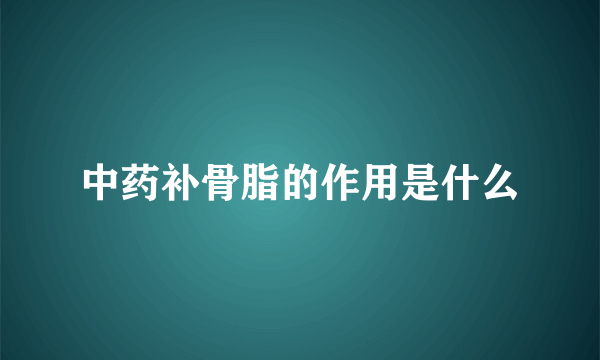 中药补骨脂的作用是什么